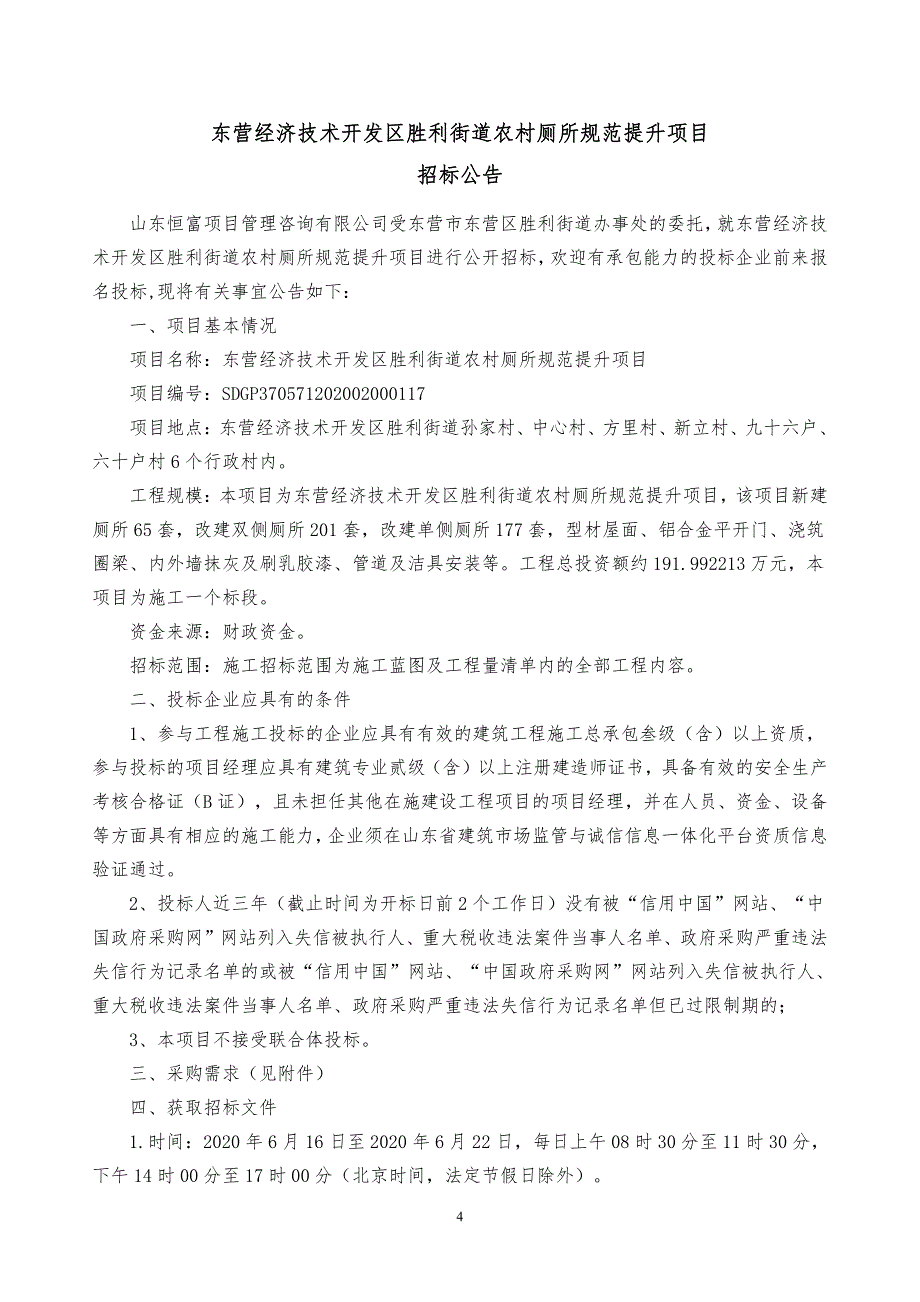 东营经济技术开发区胜利街道农村厕所规范提升项目

招标公告

山东恒富项目管理咨询有限公司受东营市东营区胜利街道办事处的委托，就东营经济技术开发区胜利街道农村厕所规范提升项目进行公开招标，欢迎有承包能力的投标企业前来报名投标,现将有关事宜公告如下：

一、项目基本情况

项目名称：东营经济技术开发区胜利街道农村厕所规范提升项目

项目编号：SDGP370571202002000117

项目地点：东营经济技术开发区胜利街道孙家村、中心村、方里村、新立村、九十六户、六十户村 6 个行政村内。

工程规模：本项目为东营经济技术开发区胜利街道农村厕所规范提升项目，该项目新建厕所 65 套，改建双侧厕所 201 套，改建单侧厕所 177 套，型材屋面、铝合金平开门、浇筑圈梁、内外墙抹灰及刷乳胶漆、管道及洁具安装等。工程总投资额约 191.992213 万元，本项目为施工一个标段。

资金来源：财政资金。

招标范围：施工招标范围为施工蓝图及工程量清单内的全部工程内容。

二、投标企业应具有的条件

1、参与工程施工投标的企业应具有有效的建筑工程施工总承包叁级（含）以上资质，参与投标的项目经理应具有建筑专业贰级（含）以上注册建造师证书，具备有效的安全生产考核合格证（B 证），且未担任其他在施建设工程项目的项目经理，并在人员、资金、设备等方面具有相应的施工能力，企业须在山东省建筑市场监管与诚信信息一体化平台资质信息验证通过。

2、投标人近三年（截止时间为开标日前 2 个工作日）没有被“信用中国”网站、“中国政府采购网”网站列入失信被执行人、重大税收违法案件当事人名单、政府采购严重违法失信行为记录名单的或被“信用中国”网站、“中国政府采购网”网站列入失信被执行人、重大税收违法案件当事人名单、政府采购严重违法失信行为记录名单但已过限制期的；

3、本项目不接受联合体投标。

三、采购需求（见附件）

四、获取招标文件

1.时间：2020 年 6 月 16 日至 2020 年 6 月 22 日，每日上午 08 时 30 分至 11 时 30 分，下午 14 时 00 分至 17 时 00 分（北京时间，法定节假日除外）。

4